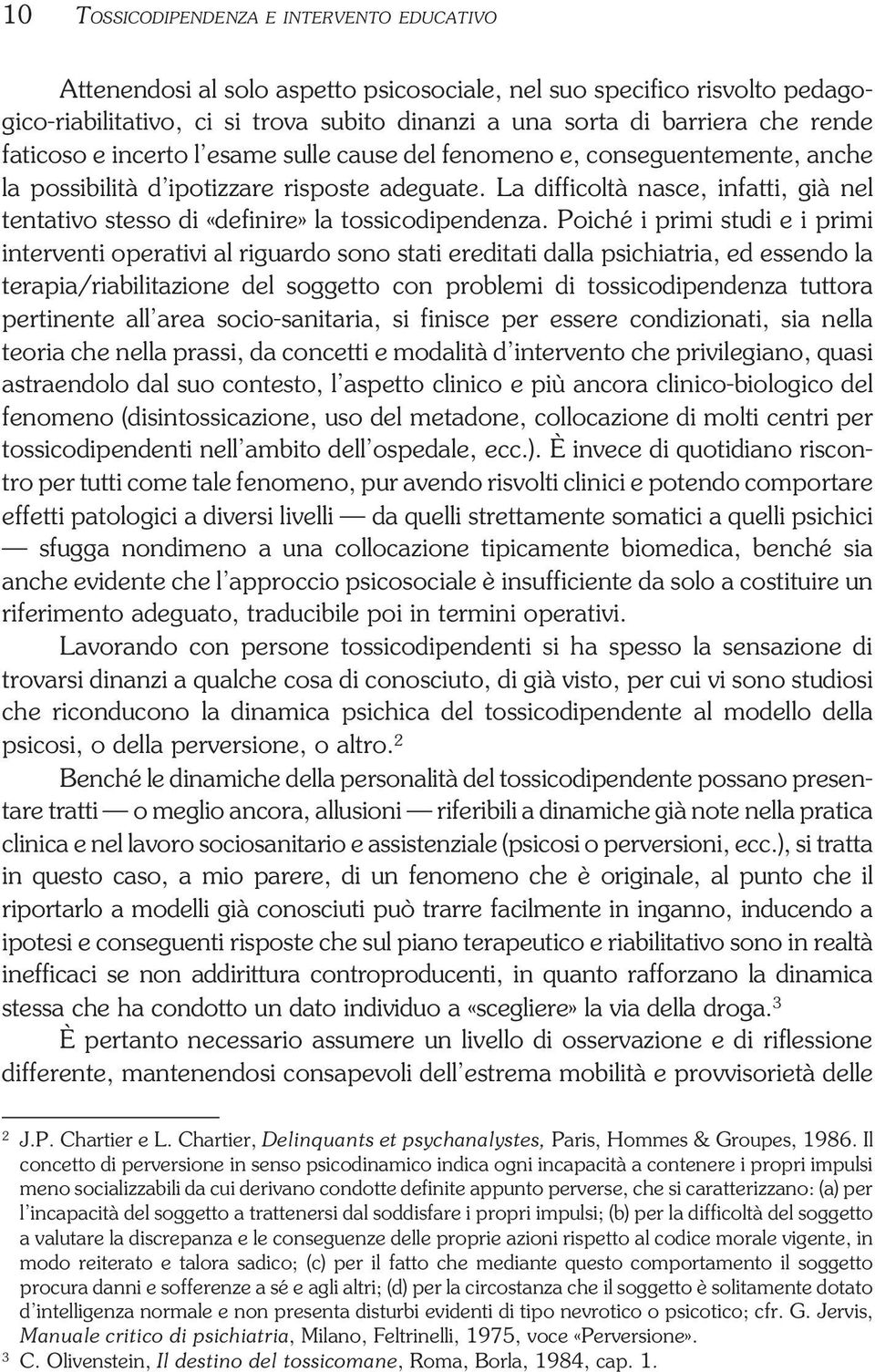 10 TOSSICODIPENDENZA E INTERVENTO EDUCATIVO

Attenendosi al solo aspetto psicosociale, nel suo specifico risvolto pedagogico-riabilitativo, ci si trova subito dinanzi a una sorta di barriera che rende faticoso e incerto l'esame sulle cause del fenomeno e, conseguentemente, anche la possibilità d'ipotizzare risposte adeguate. La difficoltà nasce, infatti, già nel tentativo stesso di «definire» la tossicodipendenza. Poiché i primi studi e i primi interventi operativi al riguardo sono stati ereditati dalla psichiatria, ed essendo la terapia/riabilitazione del soggetto con problemi di tossicodipendenza tuttora pertinente all'area socio-sanitaria, si finisce per essere condizionati, sia nella teoria che nella prassi, da concetti e modalità d'intervento che privilegiano, quasi astraendolo dal suo contesto, l'aspetto clinico e più ancora clinico-biologico del fenomeno (disintossicazione, uso del metadone, collocazione di molti centri per tossicodipendenti nell'ambito dell'ospedale, ecc.). È invece di quotidiano riscontro per tutti come tale fenomeno, pur avendo risvolti clinici e potendo comportare effetti patologici a diversi livelli — da quelli strettamente somatici a quelli psichici — sfugga nondimeno a una collocazione tipicamente biomedica, benché sia anche evidente che l'approccio psicosociale è insufficiente da solo a costituire un riferimento adeguato, traducibile poi in termini operativi.

Lavorando con persone tossicodipendenti si ha spesso la sensazione di trovarsi dinanzi a qualche cosa di conosciuto, di già visto, per cui vi sono studiosi che riconducono la dinamica psichica del tossicodipendente al modello della psicosi, o della perversione, o altro.$^2$

Benché le dinamiche della personalità del tossicodipendente possano presentare tratti — o meglio ancora, allusioni — riferibili a dinamiche già note nella pratica clinica e nel lavoro sociosanitario e assistenziale (psicosi o perversioni, ecc.), si tratta in questo caso, a mio parere, di un fenomeno che è originale, al punto che il riportarlo a modelli già conosciuti può trarre facilmente in inganno, inducendo a ipotesi e conseguenti risposte che sul piano terapeutico e riabilitativo sono in realtà inefficaci se non addirittura controproducenti, in quanto rafforzano la dinamica stessa che ha condotto un dato individuo a «scegliere» la via della droga.$^3$

È pertanto necessario assumere un livello di osservazione e di riflessione differente, mantenendosi consapevoli dell'estrema mobilità e provvisorietà delle

$^2$ J.P. Chartier e L. Chartier, Delinquants et psychanalystes, Paris, Hommes & Groupes, 1986. Il concetto di perversione in senso psicodinamico indica ogni incapacità a contenere i propri impulsi meno socializzabili da cui derivano condotte definite appunto perverse, che si caratterizzano: (a) per l'incapacità del soggetto a trattenersi dal soddisfare i propri impulsi; (b) per la difficoltà del soggetto a valutare la discrepanza e le conseguenze delle proprie azioni rispetto al codice morale vigente, in modo reiterato e talora sadico; (c) per il fatto che mediante questo comportamento il soggetto procura danni e sofferenze a sé e agli altri; (d) per la circostanza che il soggetto è solitamente dotato d'intelligenza normale e non presenta disturbi evidenti di tipo nevrotico o psicotico; cfr. G. Jervis, Manuale critico di psichiatria, Milano, Feltrinelli, 1975, voce «Perversione».
$^3$ C. Olivenstein, Il destino del tossicomane, Roma, Borla, 1984, cap. 1.